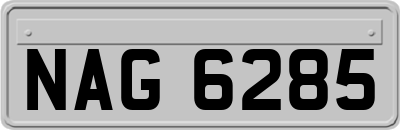 NAG 6285